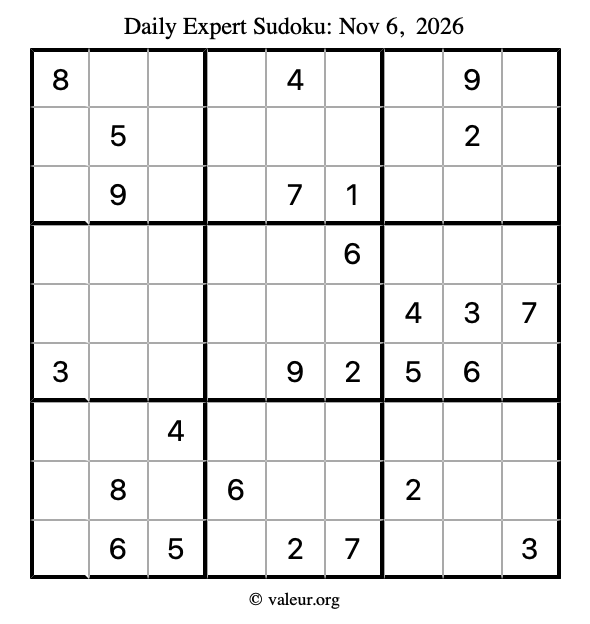 Daily Expert Sudoku: Nov 6, 2026

| 8 |  |  |  | 4 |  |  | 9 |  |
|---|---|---|---|---|---|---|---|---|
|  | 5 |  |  |  |  |  | 2 |  |
|  | 9 |  |  | 7 | 1 |  |  |  |
|  |  |  |  |  | 6 |  |  |  |
|  |  |  |  |  |  | 4 | 3 | 7 |
| 3 |  |  |  | 9 | 2 | 5 | 6 |  |
|  |  | 4 |  |  |  |  |  |  |
|  | 8 |  | 6 |  |  | 2 |  |  |
|  | 6 | 5 |  | 2 | 7 |  |  | 3 |

© valeur.org